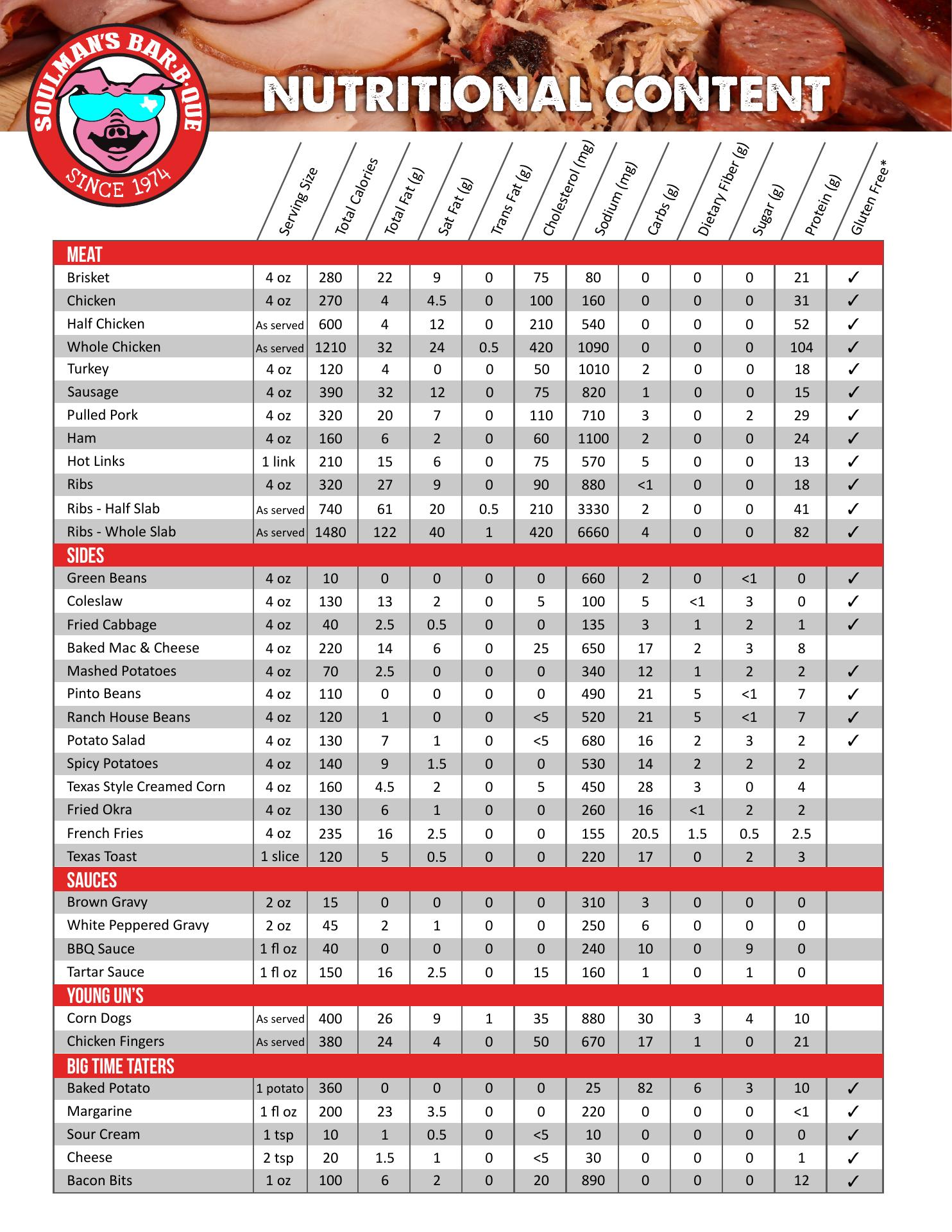 SOULMAN'S BAR·B·QUE
SINCE 1974

NUTRITIONAL CONTENT

| | Serving Size | Total Calories | Total Fat (g) | Sat Fat (g) | Trans Fat (g) | Cholesterol (mg) | Sodium (mg) | Carbs (g) | Dietary Fiber (g) | Sugar (g) | Protein (g) | Gluten Free* |
|---|---|---|---|---|---|---|---|---|---|---|---|---|
| MEAT | | | | | | | | | | | | |
| Brisket | 4 oz | 280 | 22 | 9 | 0 | 75 | 80 | 0 | 0 | 0 | 21 | ✓ |
| Chicken | 4 oz | 270 | 4 | 4.5 | 0 | 100 | 160 | 0 | 0 | 0 | 31 | ✓ |
| Half Chicken | As served | 600 | 4 | 12 | 0 | 210 | 540 | 0 | 0 | 0 | 52 | ✓ |
| Whole Chicken | As served | 1210 | 32 | 24 | 0.5 | 420 | 1090 | 0 | 0 | 0 | 104 | ✓ |
| Turkey | 4 oz | 120 | 4 | 0 | 0 | 50 | 1010 | 2 | 0 | 0 | 18 | ✓ |
| Sausage | 4 oz | 390 | 32 | 12 | 0 | 75 | 820 | 1 | 0 | 0 | 15 | ✓ |
| Pulled Pork | 4 oz | 320 | 20 | 7 | 0 | 110 | 710 | 3 | 0 | 2 | 29 | ✓ |
| Ham | 4 oz | 160 | 6 | 2 | 0 | 60 | 1100 | 2 | 0 | 0 | 24 | ✓ |
| Hot Links | 1 link | 210 | 15 | 6 | 0 | 75 | 570 | 5 | 0 | 0 | 13 | ✓ |
| Ribs | 4 oz | 320 | 27 | 9 | 0 | 90 | 880 | <1 | 0 | 0 | 18 | ✓ |
| Ribs - Half Slab | As served | 740 | 61 | 20 | 0.5 | 210 | 3330 | 2 | 0 | 0 | 41 | ✓ |
| Ribs - Whole Slab | As served | 1480 | 122 | 40 | 1 | 420 | 6660 | 4 | 0 | 0 | 82 | ✓ |
| SIDES | | | | | | | | | | | | |
| Green Beans | 4 oz | 10 | 0 | 0 | 0 | 0 | 660 | 2 | 0 | <1 | 0 | ✓ |
| Coleslaw | 4 oz | 130 | 13 | 2 | 0 | 5 | 100 | 5 | <1 | 3 | 0 | ✓ |
| Fried Cabbage | 4 oz | 40 | 2.5 | 0.5 | 0 | 0 | 135 | 3 | 1 | 2 | 1 | ✓ |
| Baked Mac & Cheese | 4 oz | 220 | 14 | 6 | 0 | 25 | 650 | 17 | 2 | 3 | 8 | |
| Mashed Potatoes | 4 oz | 70 | 2.5 | 0 | 0 | 0 | 340 | 12 | 1 | 2 | 2 | ✓ |
| Pinto Beans | 4 oz | 110 | 0 | 0 | 0 | 0 | 490 | 21 | 5 | <1 | 7 | ✓ |
| Ranch House Beans | 4 oz | 120 | 1 | 0 | 0 | <5 | 520 | 21 | 5 | <1 | 7 | ✓ |
| Potato Salad | 4 oz | 130 | 7 | 1 | 0 | <5 | 680 | 16 | 2 | 3 | 2 | ✓ |
| Spicy Potatoes | 4 oz | 140 | 9 | 1.5 | 0 | 0 | 530 | 14 | 2 | 2 | 2 | |
| Texas Style Creamed Corn | 4 oz | 160 | 4.5 | 2 | 0 | 5 | 450 | 28 | 3 | 0 | 4 | |
| Fried Okra | 4 oz | 130 | 6 | 1 | 0 | 0 | 260 | 16 | <1 | 2 | 2 | |
| French Fries | 4 oz | 235 | 16 | 2.5 | 0 | 0 | 155 | 20.5 | 1.5 | 0.5 | 2.5 | |
| Texas Toast | 1 slice | 120 | 5 | 0.5 | 0 | 0 | 220 | 17 | 0 | 2 | 3 | |
| SAUCES | | | | | | | | | | | | |
| Brown Gravy | 2 oz | 15 | 0 | 0 | 0 | 0 | 310 | 3 | 0 | 0 | 0 | |
| White Peppered Gravy | 2 oz | 45 | 2 | 1 | 0 | 0 | 250 | 6 | 0 | 0 | 0 | |
| BBQ Sauce | 1 fl oz | 40 | 0 | 0 | 0 | 0 | 240 | 10 | 0 | 9 | 0 | |
| Tartar Sauce | 1 fl oz | 150 | 16 | 2.5 | 0 | 15 | 160 | 1 | 0 | 1 | 0 | |
| YOUNG UN'S | | | | | | | | | | | | |
| Corn Dogs | As served | 400 | 26 | 9 | 1 | 35 | 880 | 30 | 3 | 4 | 10 | |
| Chicken Fingers | As served | 380 | 24 | 4 | 0 | 50 | 670 | 17 | 1 | 0 | 21 | |
| BIG TIME TATERS | | | | | | | | | | | | |
| Baked Potato | 1 potato | 360 | 0 | 0 | 0 | 0 | 25 | 82 | 6 | 3 | 10 | ✓ |
| Margarine | 1 fl oz | 200 | 23 | 3.5 | 0 | 0 | 220 | 0 | 0 | 0 | <1 | ✓ |
| Sour Cream | 1 tsp | 10 | 1 | 0.5 | 0 | <5 | 10 | 0 | 0 | 0 | 0 | ✓ |
| Cheese | 2 tsp | 20 | 1.5 | 1 | 0 | <5 | 30 | 0 | 0 | 0 | 1 | ✓ |
| Bacon Bits | 1 oz | 100 | 6 | 2 | 0 | 20 | 890 | 0 | 0 | 0 | 12 | ✓ |